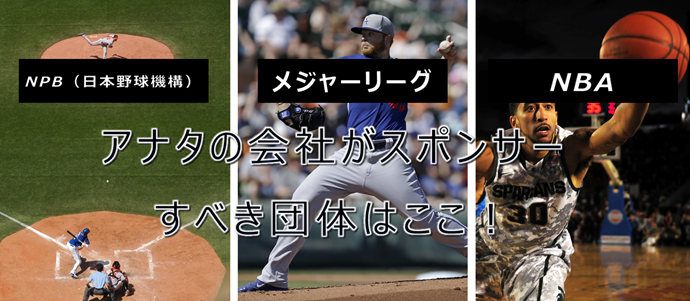 NPB（日本野球機構）

メジャーリーグ

NBA

アナタの会社がスポンサー
すべき団体はここ！

SPARTANS
30